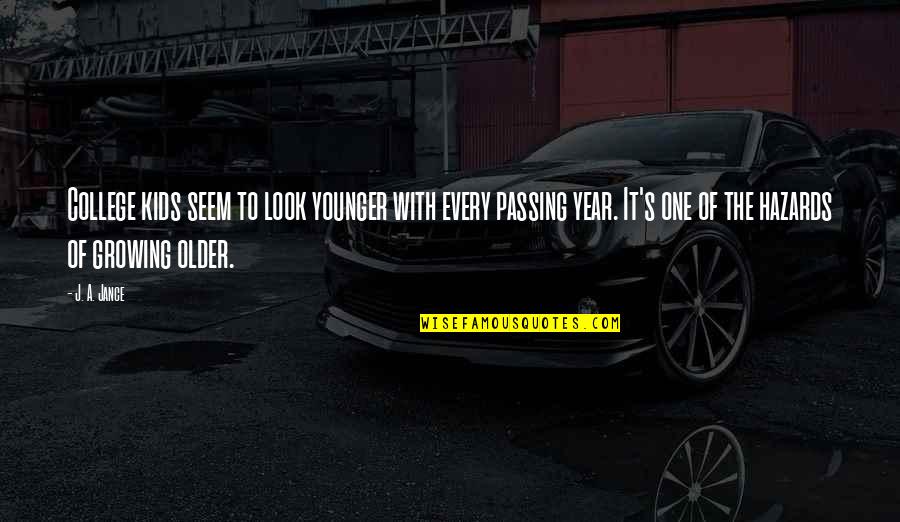 College kids seem to look younger with every passing year. It's one of the hazards of growing older.

- J. A. Jance

WISEFAMOUSQUOTES.COM